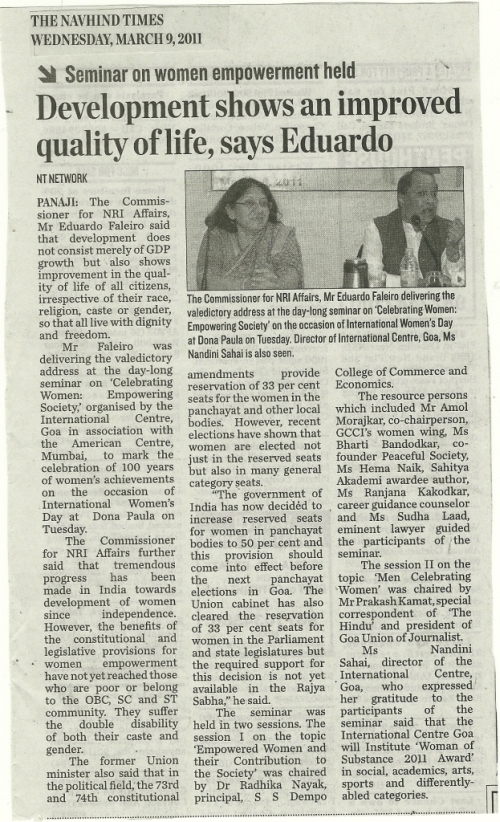 THE NAVHIND TIMES
WEDNESDAY, MARCH 9, 2011

Seminar on women empowerment held

Development shows an improved quality of life, says Eduardo

NT NETWORK

PANAJI: The Commissioner for NRI Affairs, Mr Eduardo Faleiro said that development does not consist merely of GDP growth but also shows improvement in the quality of life of all citizens, irrespective of their race, religion, caste or gender, so that all live with dignity and freedom.

Mr Faleiro was delivering the valedictory address at the day-long seminar on 'Celebrating Women: Empowering Society,' organised by the International Centre, Goa in association with the American Centre, Mumbai, to mark the celebration of 100 years of women's achievements on the occasion of International Women's Day at Dona Paula on Tuesday.

The Commissioner for NRI Affairs further said that tremendous progress has been made in India towards development of women since independence. However, the benefits of the constitutional and legislative provisions for women empowerment have not yet reached those who are poor or belong to the OBC, SC and ST community. They suffer the double disability of both their caste and gender.

The former Union minister also said that in the political field, the 73rd and 74th constitutional amendments provide reservation of 33 per cent seats for the women in the panchayat and other local bodies. However, recent elections have shown that women are elected not just in the reserved seats but also in many general category seats.

"The government of India has now decided to increase reserved seats for women in panchayat bodies to 50 per cent and this provision should come into effect before the next panchayat elections in Goa. The Union cabinet has also cleared the reservation of 33 per cent seats for women in the Parliament and state legislatures but the required support for this decision is not yet available in the Rajya Sabha," he said.

The seminar was held in two sessions. The session I on the topic 'Empowered Women and their Contribution to the Society' was chaired by Dr Radhika Nayak, principal, S S Dempo College of Commerce and Economics.

The resource persons which included Mr Amol Morajkar, co-chairperson, GCCI's women wing, Ms Bharti Bandodkar, co-founder Peaceful Society, Ms Hema Naik, Sahitya Akademi awardee author, Ms Ranjana Kakodkar, career guidance counselor and Ms Sudha Laad, eminent lawyer guided the participants of the seminar.

The session II on the topic 'Men Celebrating Women' was chaired by Mr Prakash Kamat, special correspondent of 'The Hindu' and president of Goa Union of Journalist.

Ms Nandini Sahai, director of the International Centre, Goa, who expressed her gratitude to the participants of the seminar said that the International Centre Goa will Institute 'Woman of Substance 2011 Award' in social, academics, arts, sports and differently-abled categories.

The Commissioner for NRI Affairs, Mr Eduardo Faleiro delivering the valedictory address at the day-long seminar on 'Celebrating Women: Empowering Society' on the occasion of International Women's Day at Dona Paula on Tuesday. Director of International Centre, Goa, Ms Nandini Sahai is also seen.